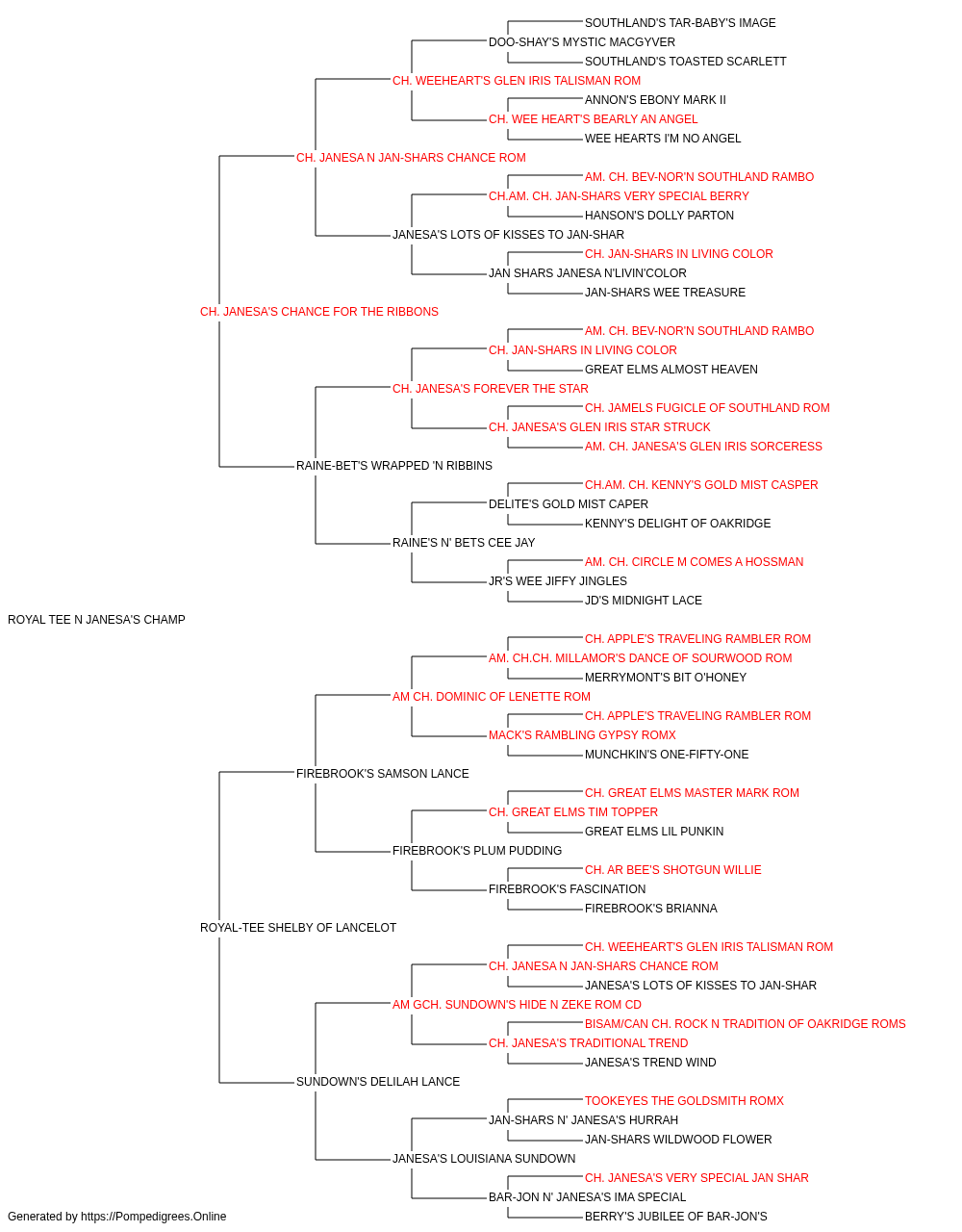 SOUTHLAND'S TAR-BABY'S IMAGE
DOO-SHAY'S MYSTIC MACGYVER
SOUTHLAND'S TOASTED SCARLETT
CH. WEEHEART'S GLEN IRIS TALISMAN ROM
ANNON'S EBONY MARK II
CH. WEE HEART'S BEARLY AN ANGEL
WEE HEARTS I'M NO ANGEL
CH. JANESA N JAN-SHARS CHANCE ROM
AM. CH. BEV-NOR'N SOUTHLAND RAMBO
CH.AM. CH. JAN-SHARS VERY SPECIAL BERRY
HANSON'S DOLLY PARTON
JANESA'S LOTS OF KISSES TO JAN-SHAR
CH. JAN-SHARS IN LIVING COLOR
JAN SHARS JANESA N'LIVIN'COLOR
JAN-SHARS WEE TREASURE
CH. JANESA'S CHANCE FOR THE RIBBONS
AM. CH. BEV-NOR'N SOUTHLAND RAMBO
CH. JAN-SHARS IN LIVING COLOR
GREAT ELMS ALMOST HEAVEN
CH. JANESA'S FOREVER THE STAR
CH. JAMELS FUGICLE OF SOUTHLAND ROM
CH. JANESA'S GLEN IRIS STAR STRUCK
AM. CH. JANESA'S GLEN IRIS SORCERESS
RAINE-BET'S WRAPPED 'N RIBBINS
CH.AM. CH. KENNY'S GOLD MIST CASPER
DELITE'S GOLD MIST CAPER
KENNY'S DELIGHT OF OAKRIDGE
RAINE'S N' BETS CEE JAY
AM. CH. CIRCLE M COMES A HOSSMAN
JR'S WEE JIFFY JINGLES
JD'S MIDNIGHT LACE
ROYAL TEE N JANESA'S CHAMP
CH. APPLE'S TRAVELING RAMBLER ROM
AM. CH.CH. MILLAMOR'S DANCE OF SOURWOOD ROM
MERRYMONT'S BIT O'HONEY
AM CH. DOMINIC OF LENETTE ROM
CH. APPLE'S TRAVELING RAMBLER ROM
MACK'S RAMBLING GYPSY ROMX
MUNCHKIN'S ONE-FIFTY-ONE
FIREBROOK'S SAMSON LANCE
CH. GREAT ELMS MASTER MARK ROM
CH. GREAT ELMS TIM TOPPER
GREAT ELMS LIL PUNKIN
FIREBROOK'S PLUM PUDDING
CH. AR BEE'S SHOTGUN WILLIE
FIREBROOK'S FASCINATION
FIREBROOK'S BRIANNA
ROYAL-TEE SHELBY OF LANCELOT
CH. WEEHEART'S GLEN IRIS TALISMAN ROM
CH. JANESA N JAN-SHARS CHANCE ROM
JANESA'S LOTS OF KISSES TO JAN-SHAR
AM GCH. SUNDOWN'S HIDE N ZEKE ROM CD
BISAM/CAN CH. ROCK N TRADITION OF OAKRIDGE ROMS
CH. JANESA'S TRADITIONAL TREND
JANESA'S TREND WIND
SUNDOWN'S DELILAH LANCE
TOOKEYES THE GOLDSMITH ROMX
JAN-SHARS N' JANESA'S HURRAH
JAN-SHARS WILDWOOD FLOWER
JANESA'S LOUISIANA SUNDOWN
CH. JANESA'S VERY SPECIAL JAN SHAR
BAR-JON N' JANESA'S IMA SPECIAL
BERRY'S JUBILEE OF BAR-JON'S
Generated by https://Pompedigrees.Online